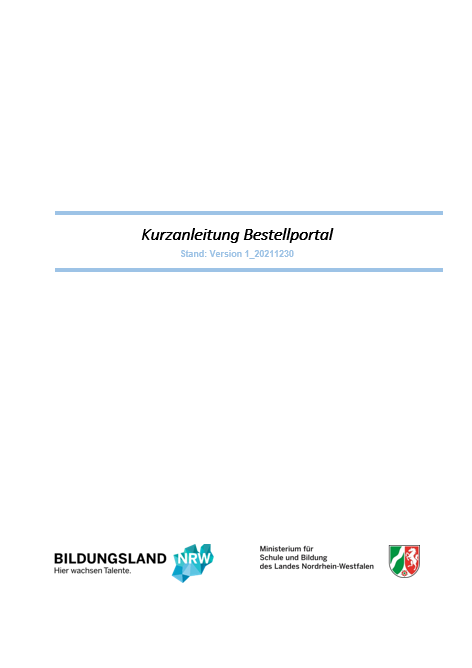 Kurzanleitung Bestellportal
Stand: Version 1_20211230

BILDUNGSLAND NRW
Hier wachsen Talente.

Ministerium für
Schule und Bildung
des Landes Nordrhein-Westfalen